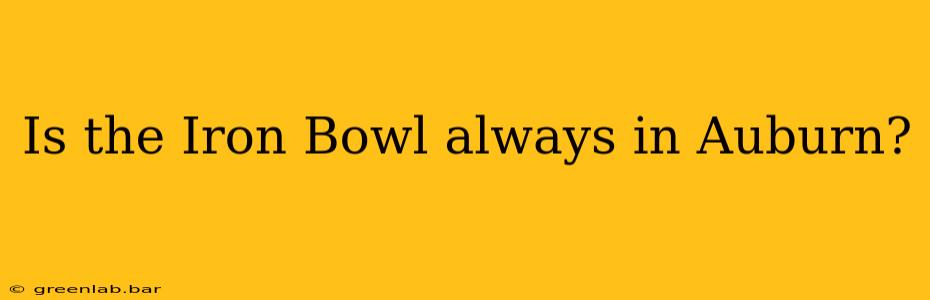 Is the Iron Bowl always in Auburn?

© greenlab.bar